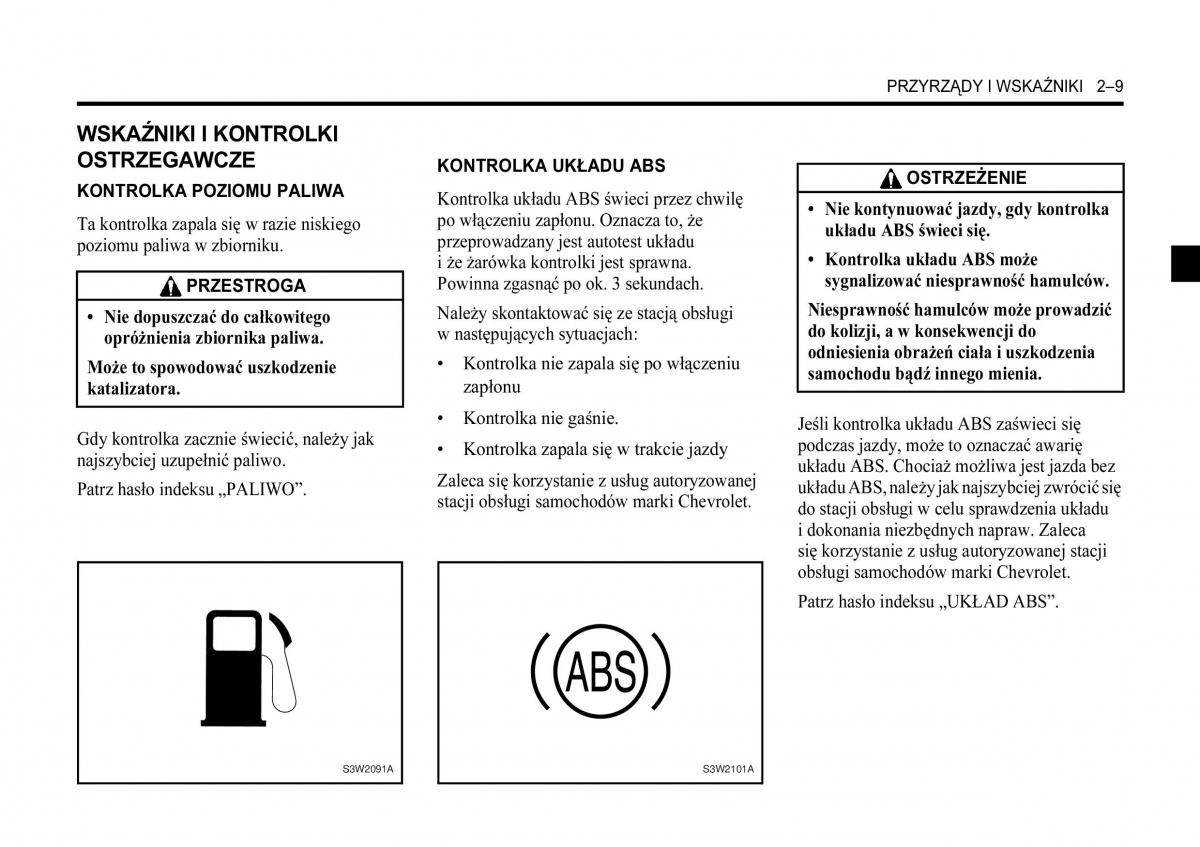 PRZYRZĄDY I WSKAŹNIKI 2–9

WSKAŹNIKI I KONTROLKI OSTRZEGAWCZE

KONTROLKA POZIOMU PALIWA

Ta kontrolka zapala się w razie niskiego poziomu paliwa w zbiorniku.

PRZESTROGA

• Nie dopuszczać do całkowitego opróżnienia zbiornika paliwa.

Może to spowodować uszkodzenie katalizatora.

Gdy kontrolka zacznie świecić, należy jak najszybciej uzupełnić paliwo.

Patrz hasło indeksu „PALIWO”.

S3W2091A

KONTROLKA UKŁADU ABS

Kontrolka układu ABS świeci przez chwilę po włączeniu zapłonu. Oznacza to, że przeprowadzany jest autotest układu i że żarówka kontrolki jest sprawna. Powinna zgasnąć po ok. 3 sekundach.

Należy skontaktować się ze stacją obsługi w następujących sytuacjach:

• Kontrolka nie zapala się po włączeniu zapłonu

• Kontrolka nie gaśnie.

• Kontrolka zapala się w trakcie jazdy

Zaleca się korzystanie z usług autoryzowanej stacji obsługi samochodów marki Chevrolet.

ABS

S3W2101A

OSTRZEŻENIE

• Nie kontynuować jazdy, gdy kontrolka układu ABS świeci się.

• Kontrolka układu ABS może sygnalizować niesprawność hamulców.

Niesprawność hamulców może prowadzić do kolizji, a w konsekwencji do odniesienia obrażeń ciała i uszkodzenia samochodu bądź innego mienia.

Jeśli kontrolka układu ABS zaświeci się podczas jazdy, może to oznaczać awarię układu ABS. Chociaż możliwa jest jazda bez układu ABS, należy jak najszybciej zwrócić się do stacji obsługi w celu sprawdzenia układu i dokonania niezbędnych napraw. Zaleca się korzystanie z usług autoryzowanej stacji obsługi samochodów marki Chevrolet.

Patrz hasło indeksu „UKŁAD ABS”.